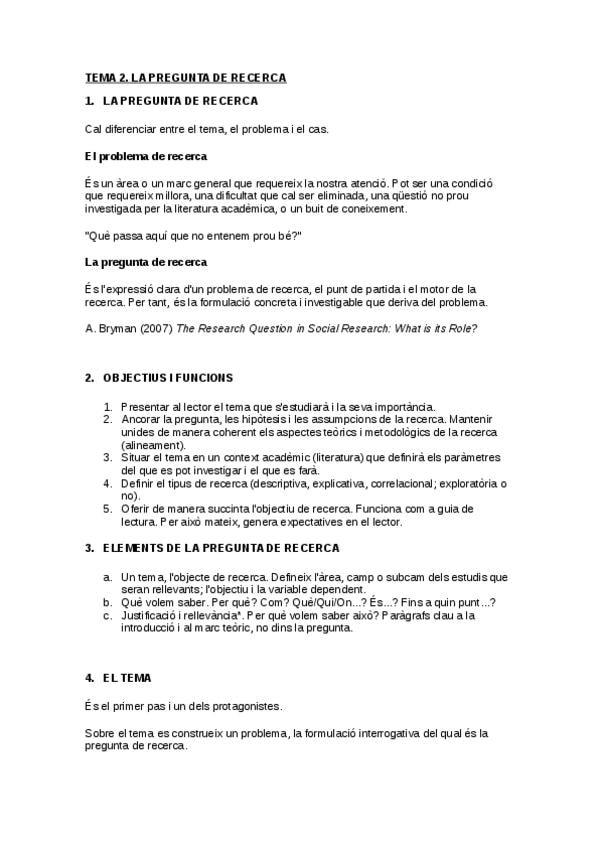 TEMA 2. LA PREGUNTA DE RECERCA

1. LA PREGUNTA DE RECERCA

Cal diferenciar entre el tema, el problema i el cas.

El problema de recerca

És un àrea o un marc general que requereix la nostra atenció. Pot ser una condició que requereix millora, una dificultat que cal ser eliminada, una qüestió no prou investigada per la literatura acadèmica, o un buit de coneixement.

"Què passa aquí que no entenem prou bé?"

La pregunta de recerca

És l'expressió clara d'un problema de recerca, el punt de partida i el motor de la recerca. Per tant, és la formulació concreta i investigable que deriva del problema.

A. Bryman (2007) The Research Question in Social Research: What is its Role?

2. OBJECTIUS I FUNCIONS

1. Presentar al lector el tema que s'estudiarà i la seva importància.
2. Ancorar la pregunta, les hipòtesis i les assumpcions de la recerca. Mantenir unides de manera coherent els aspectes teòrics i metodològics de la recerca (alineament).
3. Situar el tema en un context acadèmic (literatura) que definirà els paràmetres del que es pot investigar i el que es farà.
4. Definir el tipus de recerca (descriptiva, explicativa, correlacional; exploratòria o no).
5. Oferir de manera succinta l'objectiu de recerca. Funciona com a guia de lectura. Per això mateix, genera expectatives en el lector.

3. ELEMENTS DE LA PREGUNTA DE RECERCA

a. Un tema, l'objecte de recerca. Defineix l'àrea, camp o subcam dels estudis que seran rellevants; l'objectiu i la variable dependent.
b. Què volem saber. Per què? Com? Què/Qui/On...? És...? Fins a quin punt...?
c. Justificació i rellevància*. Per què volem saber això? Paràgrafs clau a la introducció i al marc teòric, no dins la pregunta.

4. EL TEMA

És el primer pas i un dels protagonistes.

Sobre el tema es construeix un problema, la formulació interrogativa del qual és la pregunta de recerca.